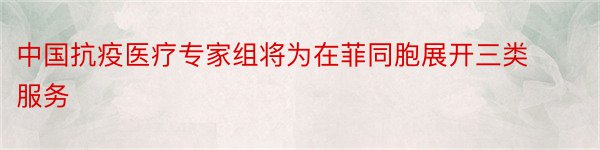 中国抗疫医疗专家组将为在菲同胞展开三类服务